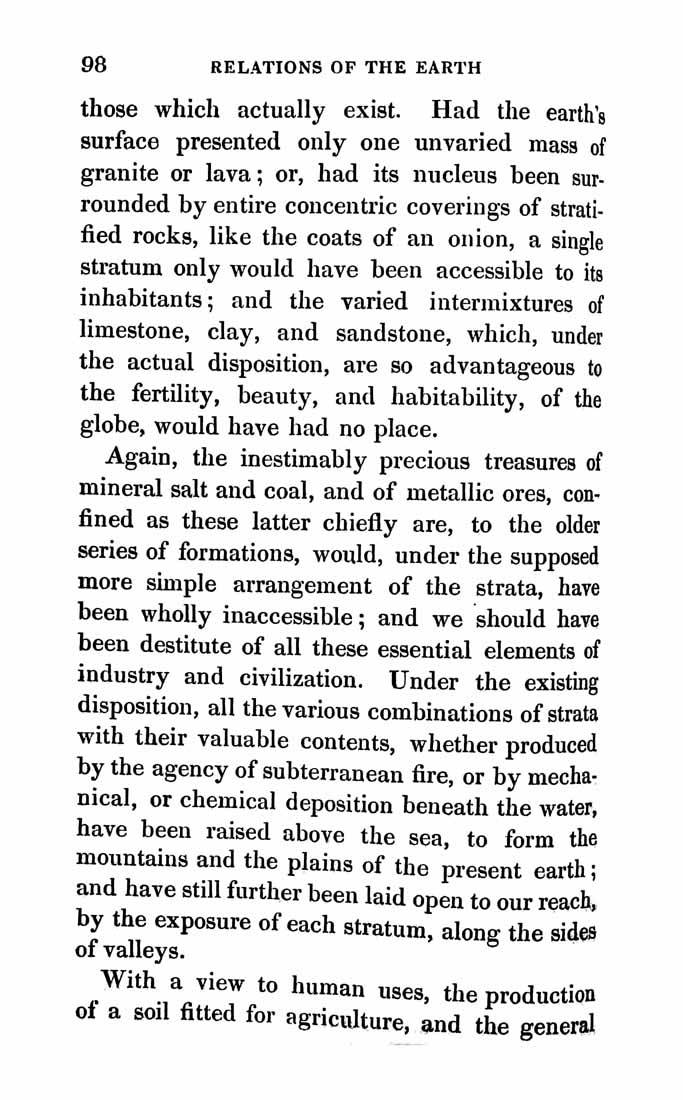 98 RELATIONS OF THE EARTH

those which actually exist. Had the earth's surface presented only one unvaried mass of granite or lava; or, had its nucleus been surrounded by entire concentric coverings of stratified rocks, like the coats of an onion, a single stratum only would have been accessible to its inhabitants; and the varied intermixtures of limestone, clay, and sandstone, which, under the actual disposition, are so advantageous to the fertility, beauty, and habitability, of the globe, would have had no place.

Again, the inestimably precious treasures of mineral salt and coal, and of metallic ores, confined as these latter chiefly are, to the older series of formations, would, under the supposed more simple arrangement of the strata, have been wholly inaccessible; and we should have been destitute of all these essential elements of industry and civilization. Under the existing disposition, all the various combinations of strata with their valuable contents, whether produced by the agency of subterranean fire, or by mechanical, or chemical deposition beneath the water, have been raised above the sea, to form the mountains and the plains of the present earth; and have still further been laid open to our reach, by the exposure of each stratum, along the sides of valleys.

With a view to human uses, the production of a soil fitted for agriculture, and the general